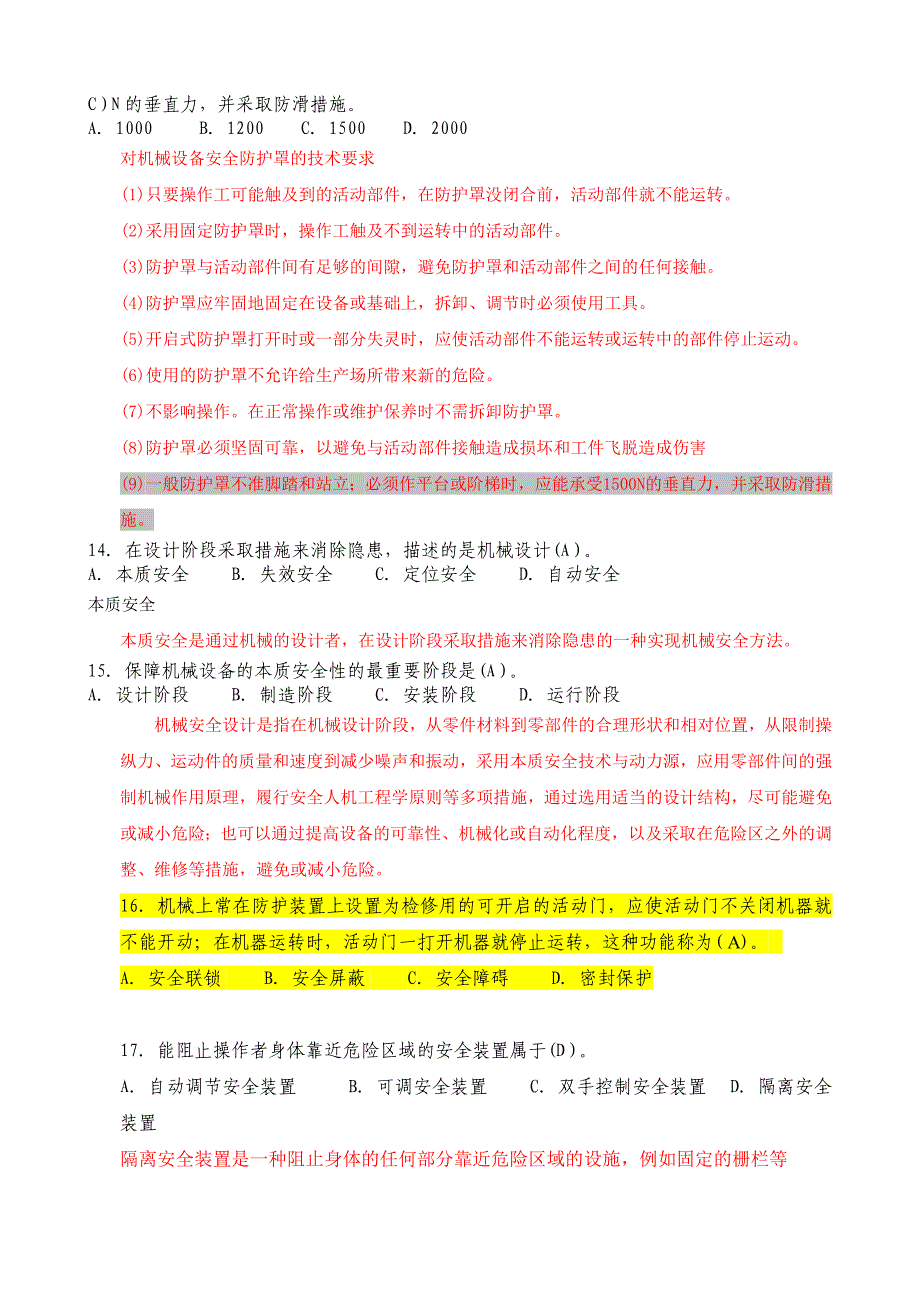 C)N的垂直力，并采取防滑措施。
A. 1000　B. 1200　C. 1500　D. 2000

对机械设备安全防护罩的技术要求

(1)只要操作工可能触及到的活动部件，在防护罩没闭合前，活动部件就不能运转。

(2)采用固定防护罩时，操作工触及不到运转中的活动部件。

(3)防护罩与活动部件间有足够的间隙，避免防护罩和活动部件之间的任何接触。

(4)防护罩应牢固地固定在设备或基础上，拆卸、调节时必须使用工具。

(5)开启式防护罩打开时或一部分失灵时，应使活动部件不能运转或运转中的部件停止运动。

(6)使用的防护罩不允许给生产场所带来新的危险。

(7)不影响操作。在正常操作或维护保养时不需拆卸防护罩。

(8)防护罩必须坚固可靠，以避免与活动部件接触造成损坏和工件飞脱造成伤害

(9)一般防护罩不准脚踏和站立；必须作平台或阶梯时，应能承受1500N的垂直力，并采取防滑措施。

14. 在设计阶段采取措施来消除隐患，描述的是机械设计(A)。
A. 本质安全　B. 失效安全　C. 定位安全　D. 自动安全

本质安全

本质安全是通过机械的设计者，在设计阶段采取措施来消除隐患的一种实现机械安全方法。

15. 保障机械设备的本质安全性的最重要阶段是(A)。
A. 设计阶段　B. 制造阶段　C. 安装阶段　D. 运行阶段

机械安全设计是指在机械设计阶段，从零件材料到零部件的合理形状和相对位置，从限制操纵力、运动件的质量和速度到减少噪声和振动，采用本质安全技术与动力源，应用零部件间的强制机械作用原理，履行安全人机工程学原则等多项措施，通过选用适当的设计结构，尽可能避免或减小危险；也可以通过提高设备的可靠性、机械化或自动化程度，以及采取在危险区之外的调整、维修等措施，避免或减小危险。

16. 机械上常在防护装置上设置为检修用的可开启的活动门，应使活动门不关闭机器就不能开动；在机器运转时，活动门一打开机器就停止运转，这种功能称为(A)。
A. 安全联锁　B. 安全屏蔽　C. 安全障碍　D. 密封保护

17. 能阻止操作者身体靠近危险区域的安全装置属于(D)。
A. 自动调节安全装置　B. 可调安全装置　C. 双手控制安全装置　D. 隔离安全装置

隔离安全装置是一种阻止身体的任何部分靠近危险区域的设施，例如固定的栅栏等